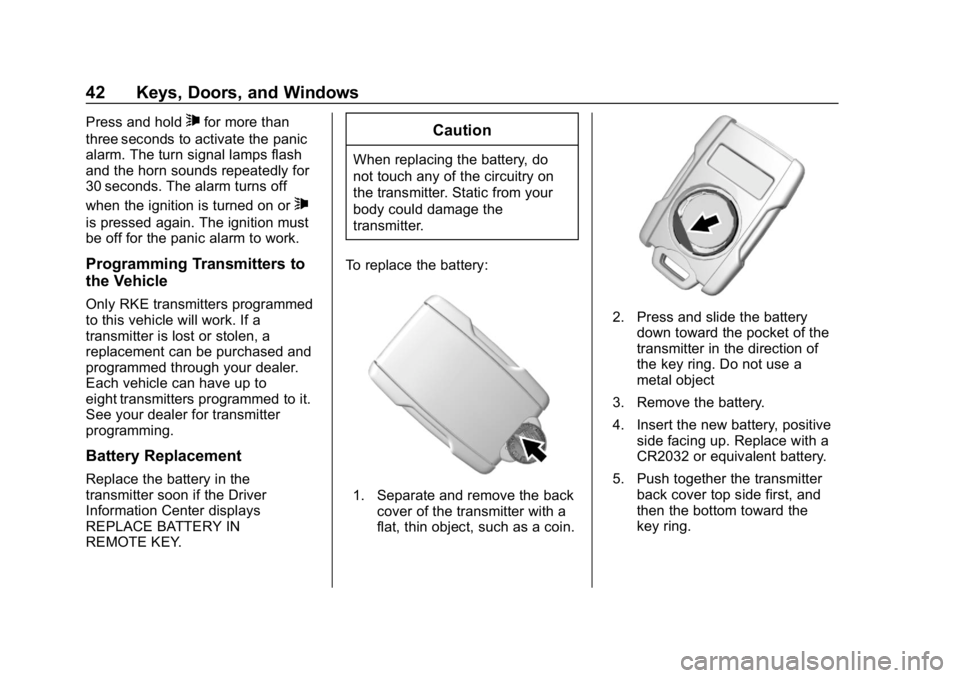 42 Keys, Doors, and Windows

Press and hold  for more than three seconds to activate the panic alarm. The turn signal lamps flash and the horn sounds repeatedly for 30 seconds. The alarm turns off when the ignition is turned on or  is pressed again. The ignition must be off for the panic alarm to work.

Programming Transmitters to the Vehicle

Only RKE transmitters programmed to this vehicle will work. If a transmitter is lost or stolen, a replacement can be purchased and programmed through your dealer. Each vehicle can have up to eight transmitters programmed to it. See your dealer for transmitter programming.

Battery Replacement

Replace the battery in the transmitter soon if the Driver Information Center displays REPLACE BATTERY IN REMOTE KEY.

Caution

When replacing the battery, do not touch any of the circuitry on the transmitter. Static from your body could damage the transmitter.

To replace the battery:

1. Separate and remove the back cover of the transmitter with a flat, thin object, such as a coin.

2. Press and slide the battery down toward the pocket of the transmitter in the direction of the key ring. Do not use a metal object

3. Remove the battery.

4. Insert the new battery, positive side facing up. Replace with a CR2032 or equivalent battery.

5. Push together the transmitter back cover top side first, and then the bottom toward the key ring.

carmanualsonline.info